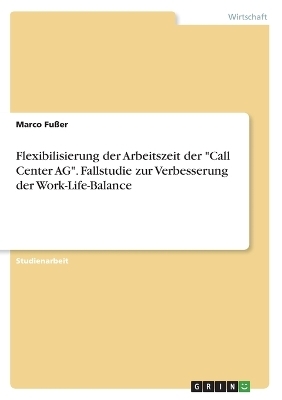 Wirtschaft

Marco Fußer

Flexibilisierung der Arbeitszeit der "Call Center AG". Fallstudie zur Verbesserung der Work-Life-Balance

Studienarbeit

GRIN